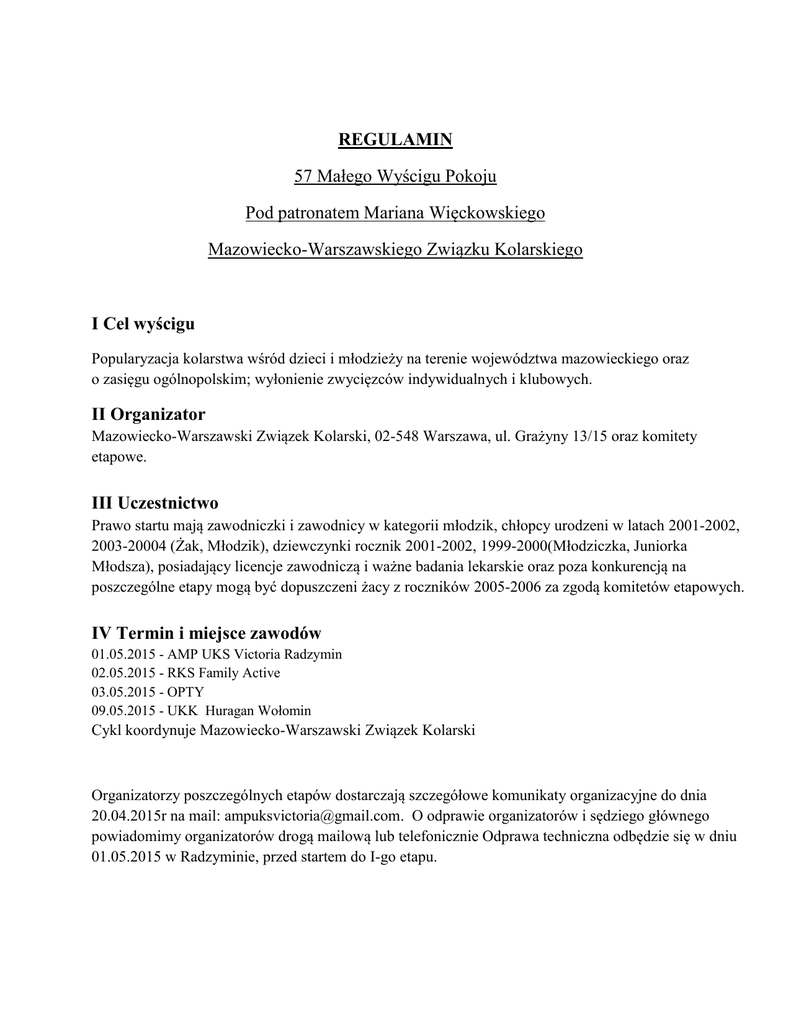 REGULAMIN

57 Małego Wyścigu Pokoju

Pod patronatem Mariana Więckowskiego

Mazowiecko-Warszawskiego Związku Kolarskiego

I Cel wyścigu

Popularyzacja kolarstwa wśród dzieci i młodzieży na terenie województwa mazowieckiego oraz o zasięgu ogólnopolskim; wyłonienie zwycięzców indywidualnych i klubowych.

II Organizator

Mazowiecko-Warszawski Związek Kolarski, 02-548 Warszawa, ul. Grażyny 13/15 oraz komitety etapowe.

III Uczestnictwo

Prawo startu mają zawodniczki i zawodnicy w kategorii młodzik, chłopcy urodzeni w latach 2001-2002, 2003-20004 (Żak, Młodzik), dziewczynki rocznik 2001-2002, 1999-2000(Młodziczka, Juniorka Młodsza), posiadający licencje zawodniczą i ważne badania lekarskie oraz poza konkurencją na poszczególne etapy mogą być dopuszczeni żacy z roczników 2005-2006 za zgodą komitetów etapowych.

IV Termin i miejsce zawodów

01.05.2015 - AMP UKS Victoria Radzymin
02.05.2015 - RKS Family Active
03.05.2015 - OPTY
09.05.2015 - UKK Huragan Wołomin
Cykl koordynuje Mazowiecko-Warszawski Związek Kolarski

Organizatorzy poszczególnych etapów dostarczają szczegółowe komunikaty organizacyjne do dnia 20.04.2015r na mail: ampuksvictoria@gmail.com. O odprawie organizatorów i sędziego głównego powiadomimy organizatorów drogą mailową lub telefonicznie Odprawa techniczna odbędzie się w dniu 01.05.2015 w Radzyminie, przed startem do I-go etapu.